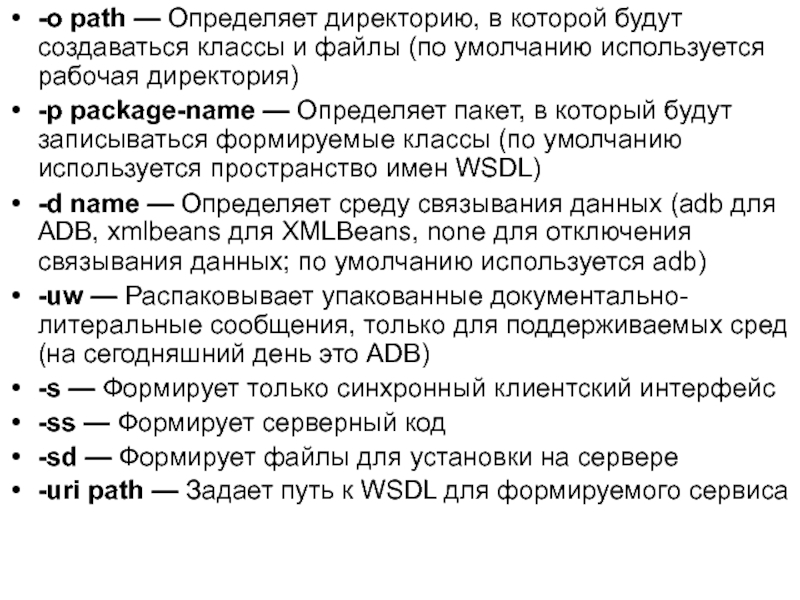 • -o path — Определяет директорию, в которой будут создаваться классы и файлы (по умолчанию используется рабочая директория)
• -p package-name — Определяет пакет, в который будут записываться формируемые классы (по умолчанию используется пространство имен WSDL)
• -d name — Определяет среду связывания данных (adb для ADB, xmlbeans для XMLBeans, none для отключения связывания данных; по умолчанию используется adb)
• -uw — Распаковывает упакованные документально-литеральные сообщения, только для поддерживаемых сред (на сегодняшний день это ADB)
• -s — Формирует только синхронный клиентский интерфейс
• -ss — Формирует серверный код
• -sd — Формирует файлы для установки на сервере
• -uri path — Задает путь к WSDL для формируемого сервиса